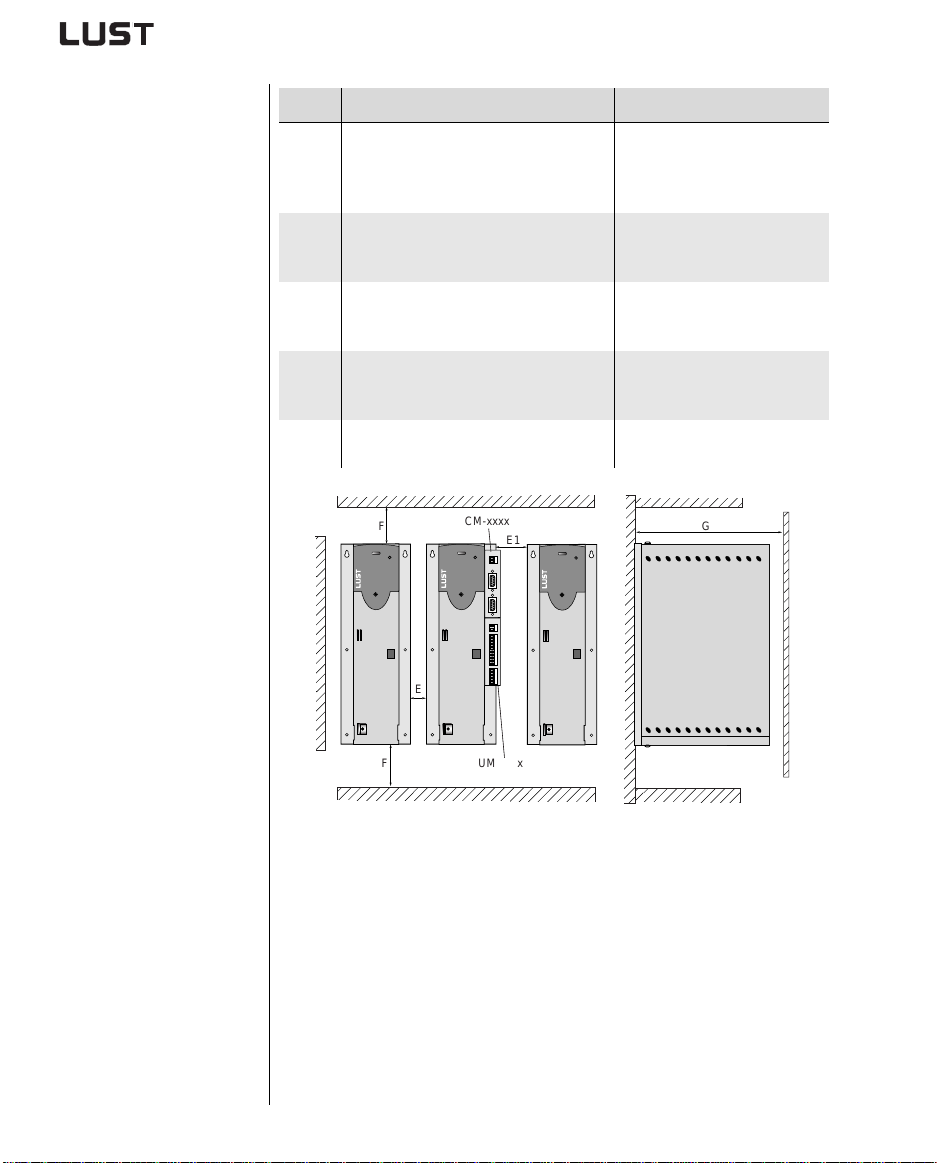 LUST

F

CM-xxxx

E1

G

LUST

LUST

LUST

E

F

UM x